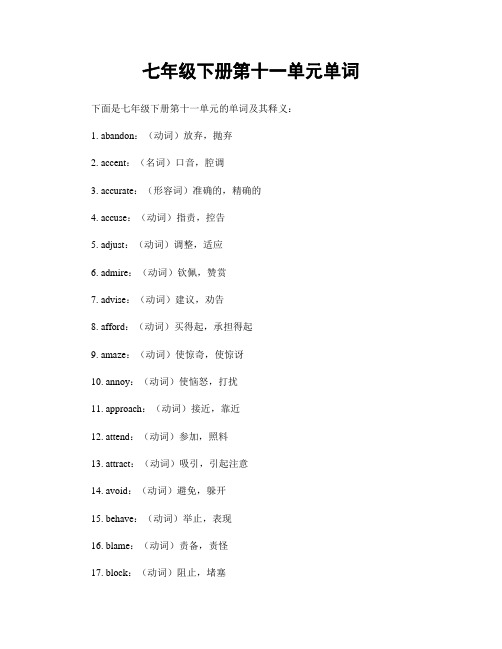 七年级下册第十一单元单词

下面是七年级下册第十一单元的单词及其释义：

1. abandon：（动词）放弃，抛弃

2. accent：（名词）口音，腔调

3. accurate：（形容词）准确的，精确的

4. accuse：（动词）指责，控告

5. adjust：（动词）调整，适应

6. admire：（动词）钦佩，赞赏

7. advise：（动词）建议，劝告

8. afford：（动词）买得起，承担得起

9. amaze：（动词）使惊奇，使惊讶

10. annoy：（动词）使恼怒，打扰

11. approach：（动词）接近，靠近

12. attend：（动词）参加，照料

13. attract：（动词）吸引，引起注意

14. avoid：（动词）避免，躲开

15. behave：（动词）举止，表现

16. blame：（动词）责备，责怪

17. block：（动词）阻止，堵塞